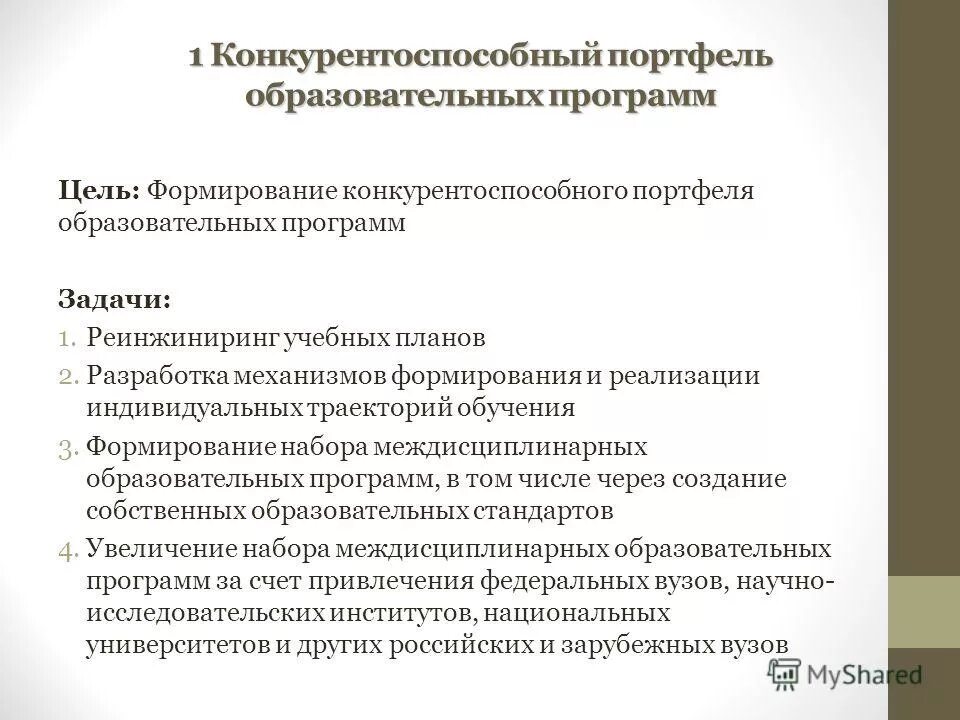 1 Конкурентоспособный портфель образовательных программ

Цель: Формирование конкурентоспособного портфеля образовательных программ

Задачи:
1. Реинжиниринг учебных планов
2. Разработка механизмов формирования и реализации индивидуальных траекторий обучения
3. Формирование набора междисциплинарных образовательных программ, в том числе через создание собственных образовательных стандартов
4. Увеличение набора междисциплинарных образовательных программ за счет привлечения федеральных вузов, научно-исследовательских институтов, национальных университетов и других российских и зарубежных вузов

MyShared